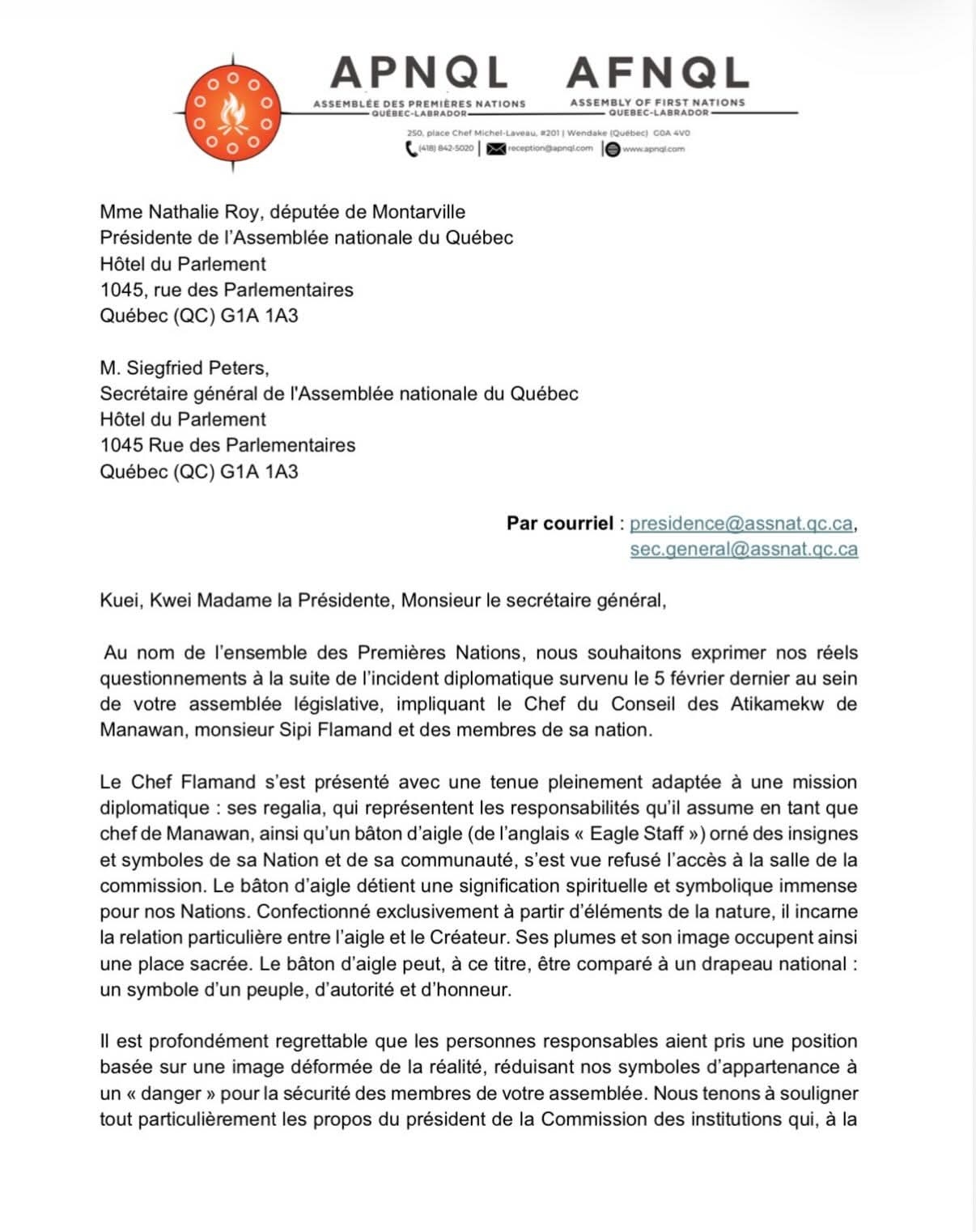 APNQL
ASSEMBLÉE DES PREMIÈRES NATIONS
QUÉBEC-LABRADOR

AFNQL
ASSEMBLY OF FIRST NATIONS
QUEBEC-LABRADOR

250, place Chef Michel-Laveau, #201 | Wendake (Québec) G0A 4V0
(418) 842-5020 | reception@apnql.com | www.apnql.com

Mme Nathalie Roy, députée de Montarville
Présidente de l'Assemblée nationale du Québec
Hôtel du Parlement
1045, rue des Parlementaires
Québec (QC) G1A 1A3

M. Siegfried Peters,
Secrétaire général de l'Assemblée nationale du Québec
Hôtel du Parlement
1045 Rue des Parlementaires
Québec (QC) G1A 1A3

Par courriel : presidence@assnat.qc.ca, sec.general@assnat.qc.ca

Kuei, Kwei Madame la Présidente, Monsieur le secrétaire général,

Au nom de l'ensemble des Premières Nations, nous souhaitons exprimer nos réels questionnements à la suite de l'incident diplomatique survenu le 5 février dernier au sein de votre assemblée législative, impliquant le Chef du Conseil des Atikamekw de Manawan, monsieur Sipi Flamand et des membres de sa nation.

Le Chef Flamand s'est présenté avec une tenue pleinement adaptée à une mission diplomatique : ses regalia, qui représentent les responsabilités qu'il assume en tant que chef de Manawan, ainsi qu'un bâton d'aigle (de l'anglais « Eagle Staff ») orné des insignes et symboles de sa Nation et de sa communauté, s'est vue refusé l'accès à la salle de la commission. Le bâton d'aigle détient une signification spirituelle et symbolique immense pour nos Nations. Confectionné exclusivement à partir d'éléments de la nature, il incarne la relation particulière entre l'aigle et le Créateur. Ses plumes et son image occupent ainsi une place sacrée. Le bâton d'aigle peut, à ce titre, être comparé à un drapeau national : un symbole d'un peuple, d'autorité et d'honneur.

Il est profondément regrettable que les personnes responsables aient pris une position basée sur une image déformée de la réalité, réduisant nos symboles d'appartenance à un « danger » pour la sécurité des membres de votre assemblée. Nous tenons à souligner tout particulièrement les propos du président de la Commission des institutions qui, à la